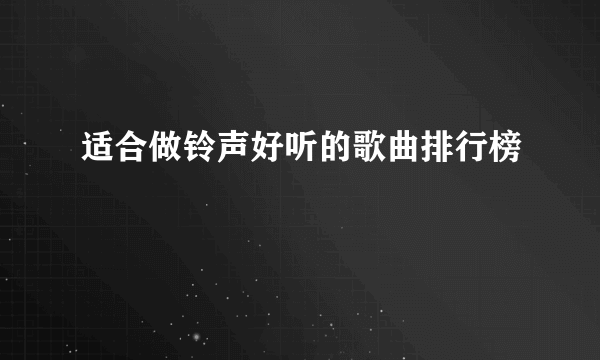 适合做铃声好听的歌曲排行榜